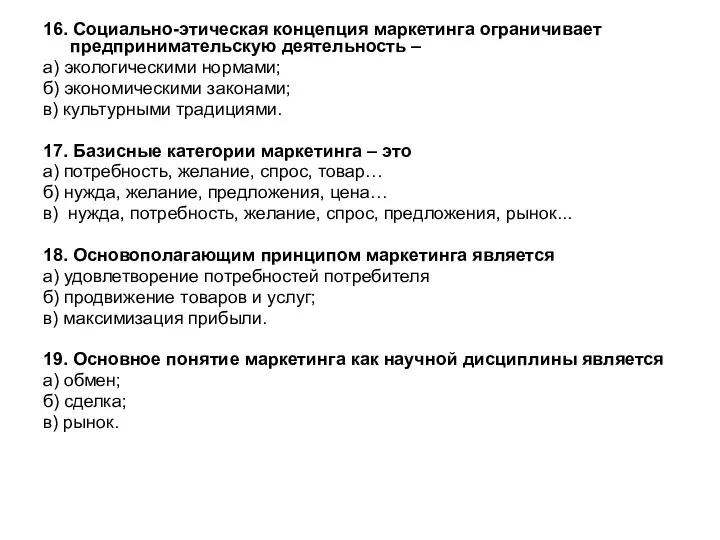 16. Социально-этическая концепция маркетинга ограничивает предпринимательскую деятельность –
а) экологическими нормами;
б) экономическими законами;
в) культурными традициями.

17. Базисные категории маркетинга – это
а) потребность, желание, спрос, товар…
б) нужда, желание, предложения, цена…
в)  нужда, потребность, желание, спрос, предложения, рынок...

18. Основополагающим принципом маркетинга является
а) удовлетворение потребностей потребителя
б) продвижение товаров и услуг;
в) максимизация прибыли.

19. Основное понятие маркетинга как научной дисциплины является
а) обмен;
б) сделка;
в) рынок.